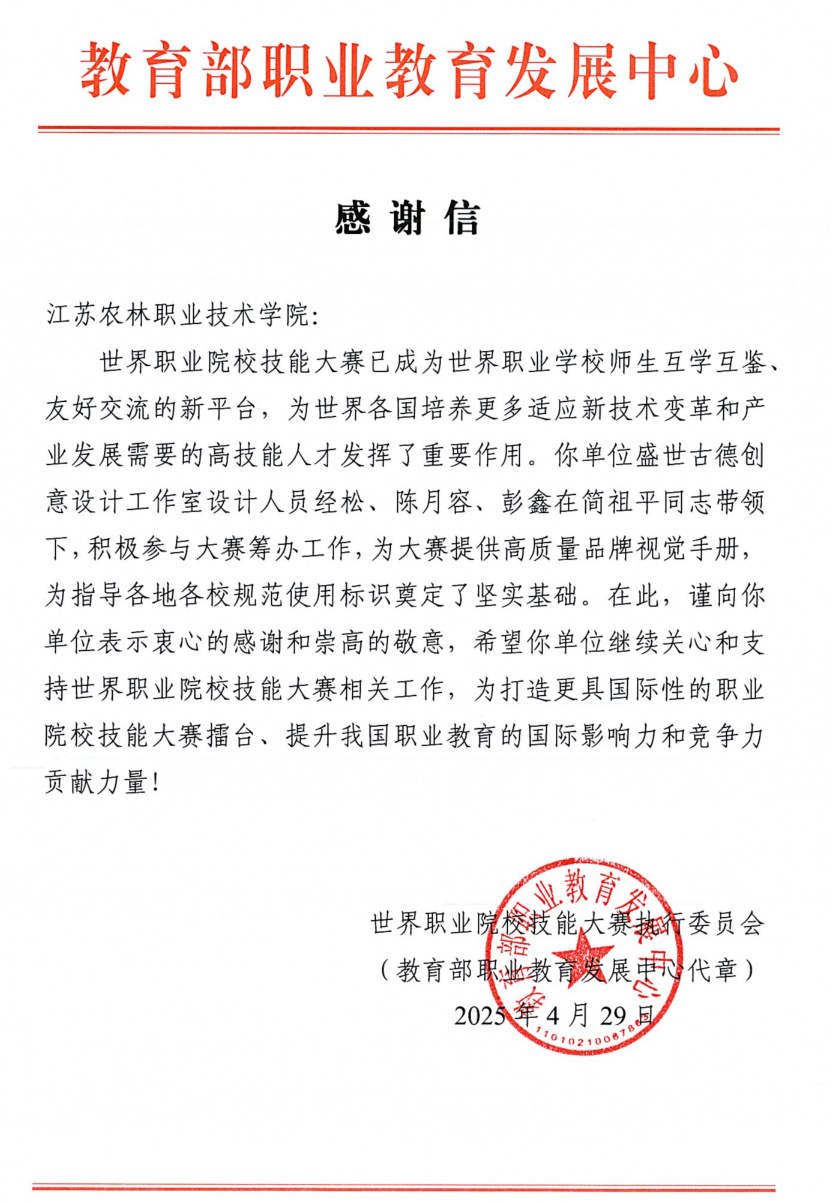 教育部职业教育发展中心

感谢信

江苏农林职业技术学院:

世界职业院校技能大赛已成为世界职业学校师生互学互鉴、友好交流的新平台，为世界各国培养更多适应新技术变革和产业发展需要的高技能人才发挥了重要作用。你单位盛世古德创意设计工作室设计人员经松、陈月容、彭鑫在简祖平同志带领下，积极参与大赛筹办工作，为大赛提供高质量品牌视觉手册，为指导各地各校规范使用标识奠定了坚实基础。在此，谨向你单位表示衷心的感谢和崇高的敬意，希望你单位继续关心和支持世界职业院校技能大赛相关工作，为打造更具国际性的职业院校技能大赛擂台、提升我国职业教育的国际影响力和竞争力贡献力量!

世界职业院校技能大赛执行委员会
(教育部职业教育发展中心代章)
2025年4月29日

教育部职业教育发展中心
1101021008786